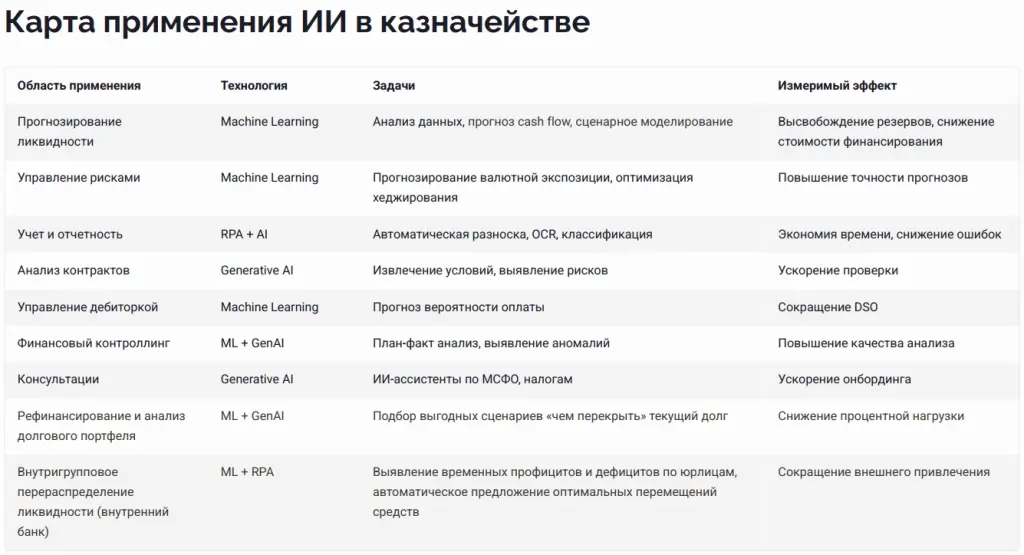 Карта применения ИИ в казначействе

| Область применения | Технология | Задачи | Измеримый эффект |
|---|---|---|---|
| Прогнозирование ликвидности | Machine Learning | Анализ данных, прогноз cash flow, сценарное моделирование | Высвобождение резервов, снижение стоимости финансирования |
| Управление рисками | Machine Learning | Прогнозирование валютной экспозиции, оптимизация хеджирования | Повышение точности прогнозов |
| Учет и отчетность | RPA + AI | Автоматическая разноска, OCR, классификация | Экономия времени, снижение ошибок |
| Анализ контрактов | Generative AI | Извлечение условий, выявление рисков | Ускорение проверки |
| Управление дебиторкой | Machine Learning | Прогноз вероятности оплаты | Сокращение DSO |
| Финансовый контроллинг | ML + GenAI | План-факт анализ, выявление аномалий | Повышение качества анализа |
| Консультации | Generative AI | ИИ-ассистенты по МСФО, налогам | Ускорение онбординга |
| Рефинансирование и анализ долгового портфеля | ML + GenAI | Подбор выгодных сценариев «чем перекрыть» текущий долг | Снижение процентной нагрузки |
| Внутригрупповое перераспределение ликвидности (внутренний банк) | ML + RPA | Выявление временных профицитов и дефицитов по юрлицам, автоматическое предложение оптимальных перемещений средств | Сокращение внешнего привлечения |